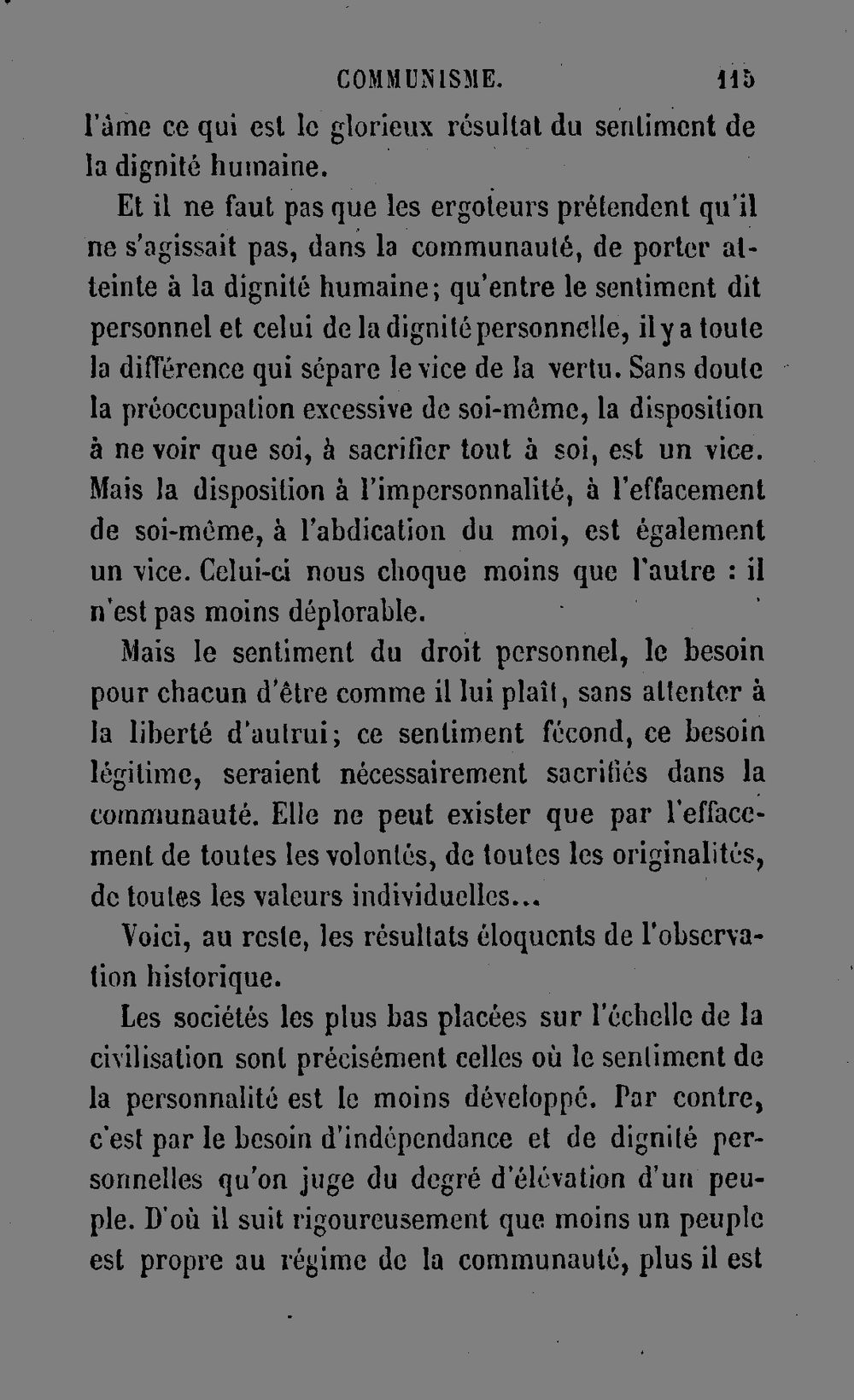 COMMUNISME. 115

l'âme ce qui est le glorieux résultat du sentiment de la dignité humaine.

Et il ne faut pas que les ergoteurs prétendent qu'il ne s'agissait pas, dans la communauté, de porter atteinte à la dignité humaine; qu'entre le sentiment dit personnel et celui de la dignité personnelle, il y a toute la différence qui sépare le vice de la vertu. Sans doute la préoccupation excessive de soi-même, la disposition à ne voir que soi, à sacrifier tout à soi, est un vice. Mais la disposition à l'impersonnalité, à l'effacement de soi-même, à l'abdication du moi, est également un vice. Celui-ci nous choque moins que l'autre : il n'est pas moins déplorable.

Mais le sentiment du droit personnel, le besoin pour chacun d'être comme il lui plaît, sans attenter à la liberté d'autrui; ce sentiment fécond, ce besoin légitime, seraient nécessairement sacrifiés dans la communauté. Elle ne peut exister que par l'effacement de toutes les volontés, de toutes les originalités, de toutes les valeurs individuelles...

Voici, au reste, les résultats éloquents de l'observation historique.

Les sociétés les plus bas placées sur l'échelle de la civilisation sont précisément celles où le sentiment de la personnalité est le moins développé. Par contre, c'est par le besoin d'indépendance et de dignité personnelles qu'on juge du degré d'élévation d'un peuple. D'où il suit rigoureusement que moins un peuple est propre au régime de la communauté, plus il est